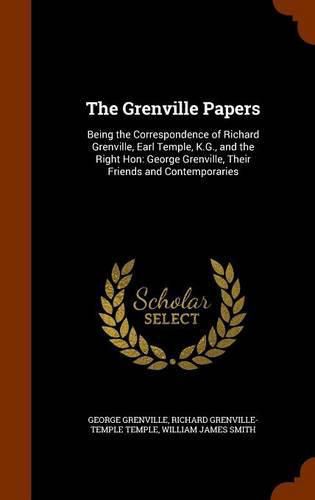 The Grenville Papers

Being the Correspondence of Richard Grenville, Earl Temple, K.G., and the Right Hon: George Grenville, Their Friends and Contemporaries

Scholar SELECT

GEORGE GRENVILLE, RICHARD GRENVILLE-TEMPLE TEMPLE, WILLIAM JAMES SMITH